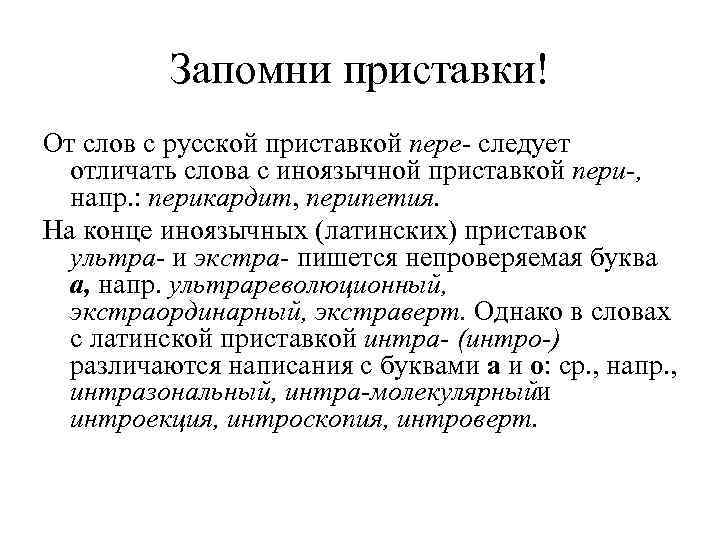 Запомни приставки!

От слов с русской приставкой пере- следует отличать слова с иноязычной приставкой пери-, напр.: перикардит, перипетия.

На конце иноязычных (латинских) приставок ультра- и экстра- пишется непроверяемая буква а, напр. ультрареволюционный, экстраординарный, экстраверт. Однако в словах с латинской приставкой интра- (интро-) различаются написания с буквами а и о: ср., напр., интразональный, интра-молекулярныйи интроекция, интроскопия, интроверт.